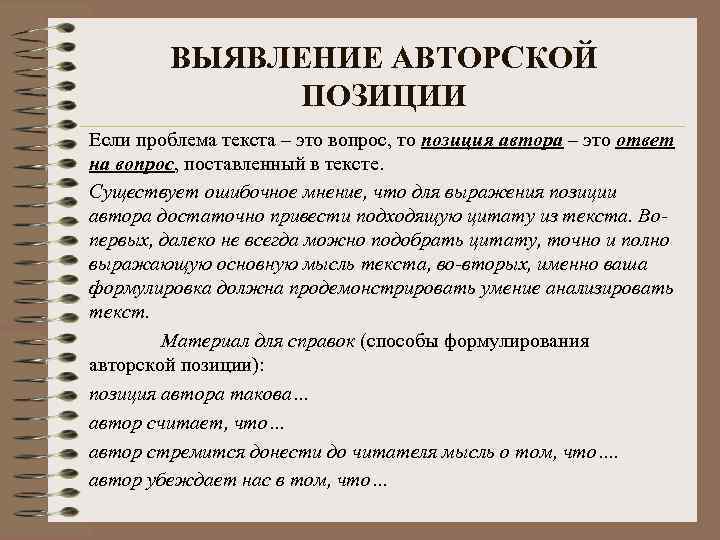 ВЫЯВЛЕНИЕ АВТОРСКОЙ ПОЗИЦИИ

Если проблема текста – это вопрос, то позиция автора – это ответ на вопрос, поставленный в тексте.

Существует ошибочное мнение, что для выражения позиции автора достаточно привести подходящую цитату из текста. Во-первых, далеко не всегда можно подобрать цитату, точно и полно выражающую основную мысль текста, во-вторых, именно ваша формулировка должна продемонстрировать умение анализировать текст.

Материал для справок (способы формулирования авторской позиции):

позиция автора такова…

автор считает, что…

автор стремится донести до читателя мысль о том, что….

автор убеждает нас в том, что…